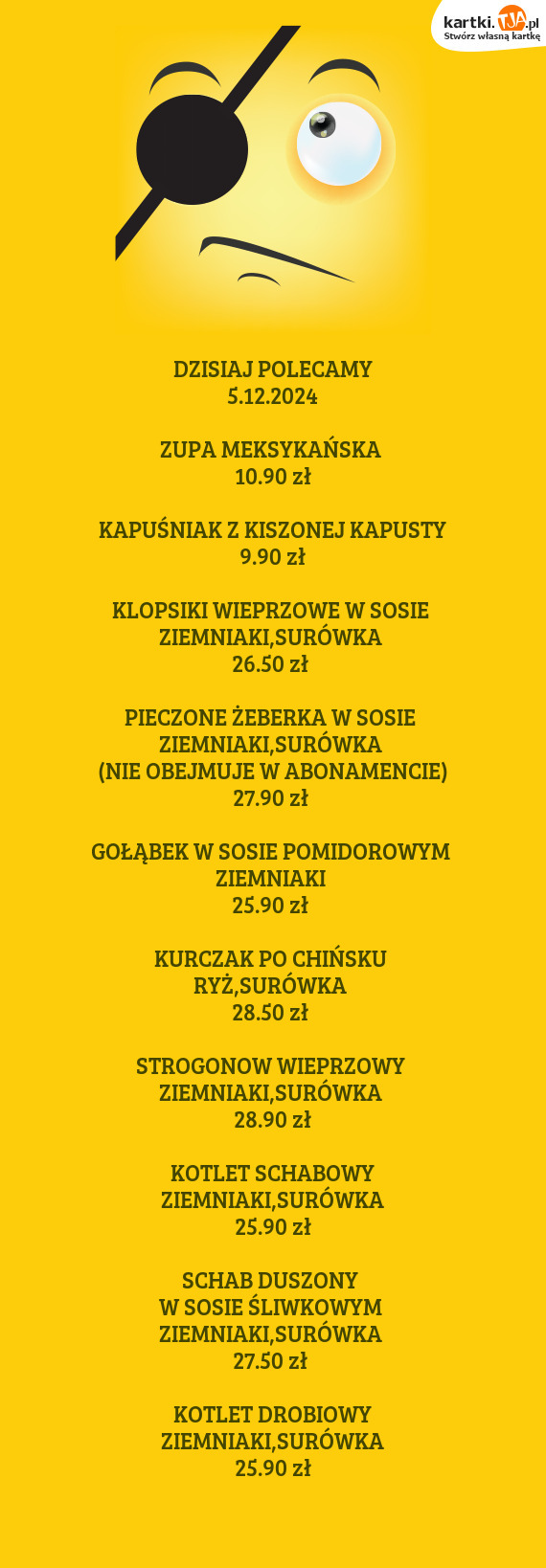 kartki.TJA.pl
Stwórz własną kartkę

DZISIAJ POLECAMY
5.12.2024

ZUPA MEKSYKAŃSKA
10.90 zł

KAPUŚNIAK Z KISZONEJ KAPUSTY
9.90 zł

KLOPSIKI WIEPRZOWE W SOSIE
ZIEMNIAKI,SURÓWKA
26.50 zł

PIECZONE ŻEBERKA W SOSIE
ZIEMNIAKI,SURÓWKA
(NIE OBEJMUJE W ABONAMENCIE)
27.90 zł

GOŁĄBEK W SOSIE POMIDOROWYM
ZIEMNIAKI
25.90 zł

KURCZAK PO CHIŃSKU
RYŻ,SURÓWKA
28.50 zł

STROGONOW WIEPRZOWY
ZIEMNIAKI,SURÓWKA
28.90 zł

KOTLET SCHABOWY
ZIEMNIAKI,SURÓWKA
25.90 zł

SCHAB DUSZONY
W SOSIE ŚLIWKOWYM
ZIEMNIAKI,SURÓWKA
27.50 zł

KOTLET DROBIOWY
ZIEMNIAKI,SURÓWKA
25.90 zł